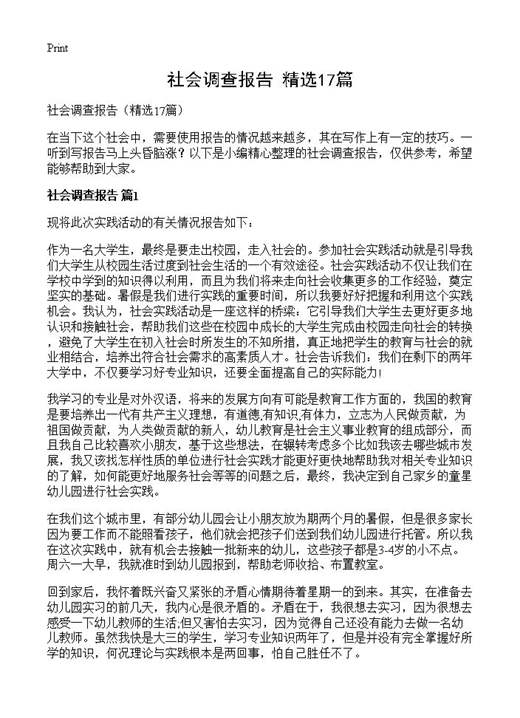 Print

社会调查报告 精选17篇

社会调查报告（精选17篇）

在当下这个社会中，需要使用报告的情况越来越多，其在写作上有一定的技巧。一听到写报告马上头昏脑涨？以下是小编精心整理的社会调查报告，仅供参考，希望能够帮助到大家。

社会调查报告 篇1

现将此次实践活动的有关情况报告如下：

作为一名大学生，最终是要走出校园，走入社会的。参加社会实践活动就是引导我们大学生从校园生活过度到社会生活的一个有效途径。社会实践活动不仅让我们在学校中学到的知识得以利用，而且为我们将来走向社会收集更多的工作经验，奠定坚实的基础。暑假是我们进行实践的重要时间，所以我要好好把握和利用这个实践机会。我认为，社会实践活动是一座这样的桥梁：它引导我们大学生去更好更多地认识和接触社会，帮助我们这些在校园中成长的大学生完成由校园走向社会的转换，避免了大学生在初入社会时所发生的不知所措，真正地把学生的教育与社会的就业相结合，培养出符合社会需求的高素质人才。社会告诉我们：我们在剩下的两年大学中，不仅要学习好专业知识，还要全面提高自己的实际能力！

我学习的专业是对外汉语，将来的发展方向有可能是教育工作方面的，我国的教育是要培养出一代有共产主义理想，有道德,有知识,有体力，立志为人民做贡献，为祖国做贡献，为人类做贡献的新人，幼儿教育是社会主义事业教育的组成部分，而且我自己比较喜欢小朋友，基于这些想法，在辗转考虑多个比如我该去哪些城市发展，我又该找怎样性质的单位进行社会实践才能更好更快地帮助我对相关专业知识的了解，如何能更好地服务社会等等的问题之后，最终，我决定到自己家乡的童星幼儿园进行社会实践。

在我们这个城市里，有部分幼儿园会让小朋友放为期两个月的暑假，但是很多家长因为要工作而不能照看孩子，他们就会把孩子们送到我们幼儿园进行托管。所以我在这次实践中，就有机会去接触一批新来的幼儿，这些孩子都是3-4岁的小不点。周六一大早，我就准时到幼儿园报到，帮助老师收拾、布置教室。

回到家后，我怀着既兴奋又紧张的矛盾心情期待着星期一的到来。其实，在准备去幼儿园实习的前几天，我内心是很矛盾的。矛盾在于，我很想去实习，因为很想去感受一下幼儿教师的生活;但又害怕去实习，因为觉得自己还没有能力去做一名幼儿教师。虽然我快是大三的学生，学习专业知识两年了，但是并没有完全掌握好所学的知识，何况理论与实践根本是两回事，怕自己胜任不了。